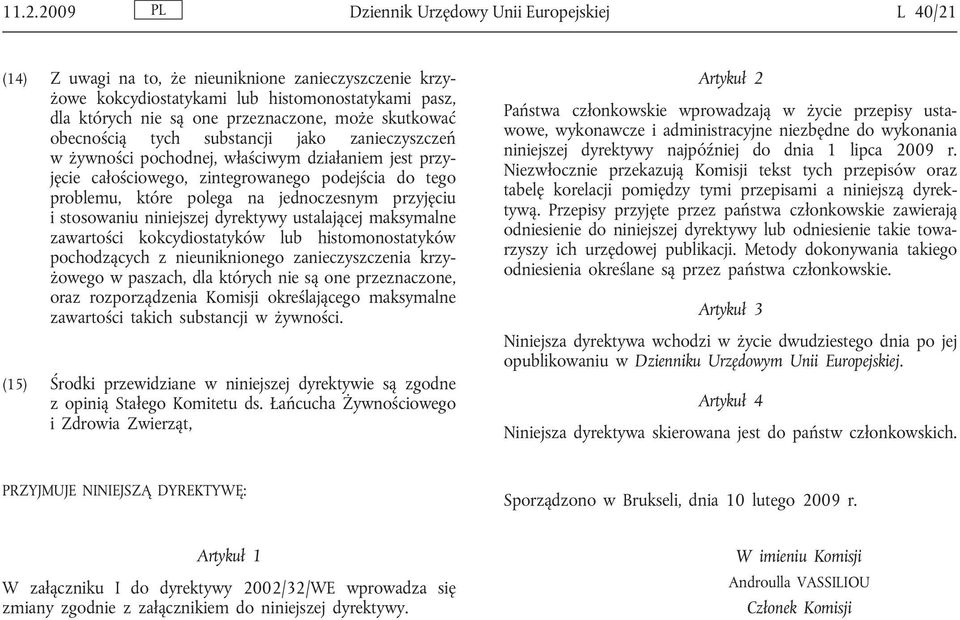 11.2.2009 PL Dziennik Urzędowy Unii Europejskiej L 40/21

(14) Z uwagi na to, że nieuniknione zanieczyszczenie krzyżowe kokcydiostatykami lub histomonostatykami pasz, dla których nie są one przeznaczone, może skutkować obecnością tych substancji jako zanieczyszczeń w żywności pochodnej, właściwym działaniem jest przyjęcie całościowego, zintegrowanego podejścia do tego problemu, które polega na jednoczesnym przyjęciu i stosowaniu niniejszej dyrektywy ustalającej maksymalne zawartości kokcydiostatyków lub histomonostatyków pochodzących z nieuniknionego zanieczyszczenia krzyżowego w paszach, dla których nie są one przeznaczone, oraz rozporządzenia Komisji określającego maksymalne zawartości takich substancji w żywności.

(15) Środki przewidziane w niniejszej dyrektywie są zgodne z opinią Stałego Komitetu ds. Łańcucha Żywnościowego i Zdrowia Zwierząt,

PRZYJMUJE NINIEJSZĄ DYREKTYWĘ:

Artykuł 1

W załączniku I do dyrektywy 2002/32/WE wprowadza się zmiany zgodnie z załącznikiem do niniejszej dyrektywy.

Artykuł 2

Państwa członkowskie wprowadzają w życie przepisy ustawowe, wykonawcze i administracyjne niezbędne do wykonania niniejszej dyrektywy najpóźniej do dnia 1 lipca 2009 r. Niezwłocznie przekazują Komisji tekst tych przepisów oraz tabelę korelacji pomiędzy tymi przepisami a niniejszą dyrektywą. Przepisy przyjęte przez państwa członkowskie zawierają odniesienie do niniejszej dyrektywy lub odniesienie takie towarzyszy ich urzędowej publikacji. Metody dokonywania takiego odniesienia określane są przez państwa członkowskie.

Artykuł 3

Niniejsza dyrektywa wchodzi w życie dwudziestego dnia po jej opublikowaniu w Dzienniku Urzędowym Unii Europejskiej.

Artykuł 4

Niniejsza dyrektywa skierowana jest do państw członkowskich.

Sporządzono w Brukseli, dnia 10 lutego 2009 r.

W imieniu Komisji
Androulla VASSILIOU
Członek Komisji